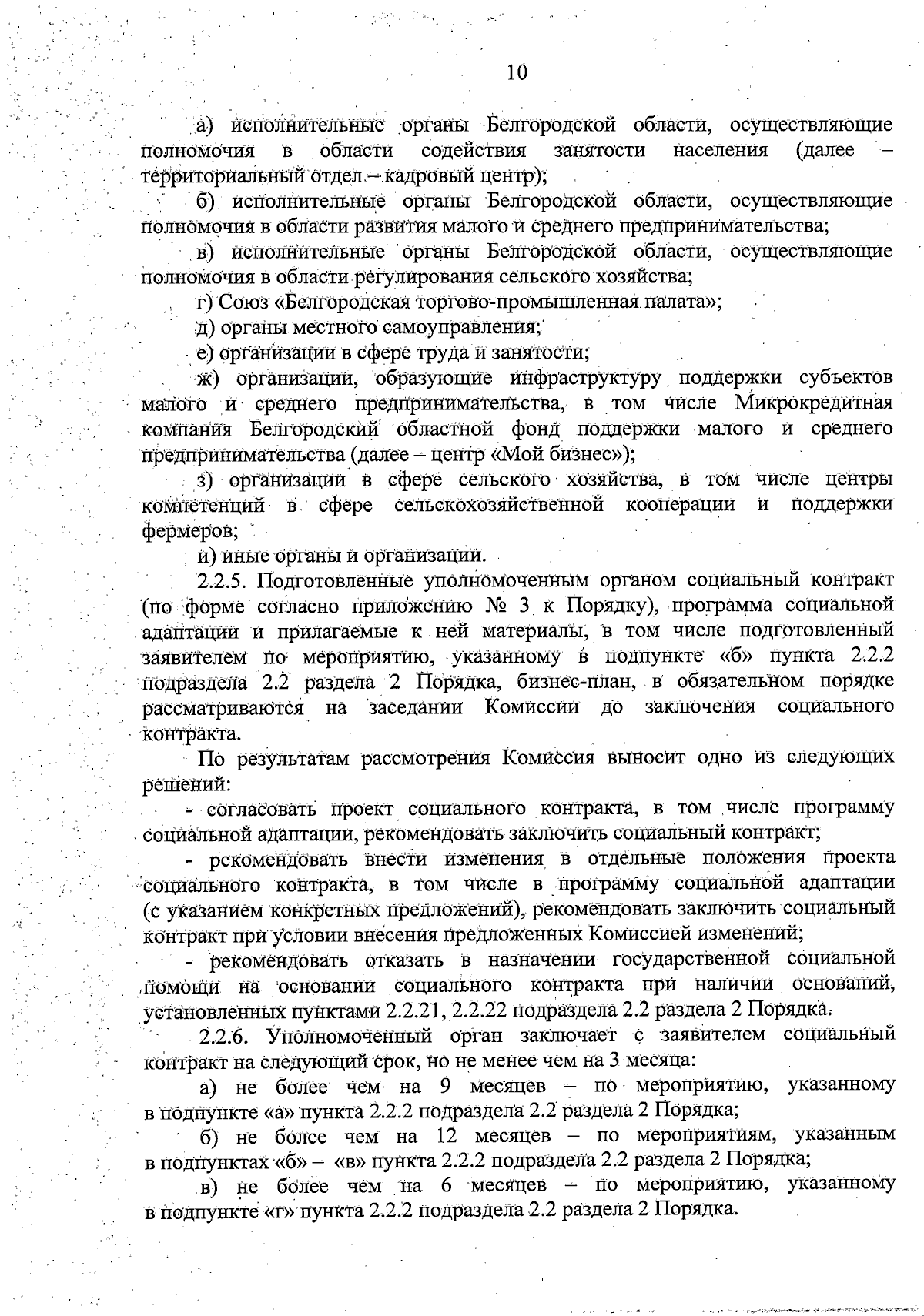 10

а) исполнительные органы Белгородской области, осуществляющие полномочия в области содействия занятости населения (далее – территориальный отдел – кадровый центр);

б) исполнительные органы Белгородской области, осуществляющие полномочия в области развития малого и среднего предпринимательства;

в) исполнительные органы Белгородской области, осуществляющие полномочия в области регулирования сельского хозяйства;

г) Союз «Белгородская торгово-промышленная палата»;

д) органы местного самоуправления;

е) организации в сфере труда и занятости;

ж) организации, образующие инфраструктуру поддержки субъектов малого и среднего предпринимательства, в том числе Микрокредитная компания Белгородский областной фонд поддержки малого и среднего предпринимательства (далее – центр «Мой бизнес»);

з) организации в сфере сельского хозяйства, в том числе центры компетенций в сфере сельскохозяйственной кооперации и поддержки фермеров;

и) иные органы и организации.

2.2.5. Подготовленные уполномоченным органом социальный контракт (по форме согласно приложению № 3 к Порядку), программа социальной адаптации и прилагаемые к ней материалы, в том числе подготовленный заявителем по мероприятию, указанному в подпункте «б» пункта 2.2.2 подраздела 2.2 раздела 2 Порядка, бизнес-план, в обязательном порядке рассматриваются на заседании Комиссии до заключения социального контракта.

По результатам рассмотрения Комиссия выносит одно из следующих решений:

- согласовать проект социального контракта, в том числе программу социальной адаптации, рекомендовать заключить социальный контракт;

- рекомендовать внести изменения в отдельные положения проекта социального контракта, в том числе в программу социальной адаптации (с указанием конкретных предложений), рекомендовать заключить социальный контракт при условии внесения предложенных Комиссией изменений;

- рекомендовать отказать в назначении государственной социальной помощи на основании социального контракта при наличии оснований, установленных пунктами 2.2.21, 2.2.22 подраздела 2.2 раздела 2 Порядка.

2.2.6. Уполномоченный орган заключает с заявителем социальный контракт на следующий срок, но не менее чем на 3 месяца:

а) не более чем на 9 месяцев – по мероприятию, указанному в подпункте «а» пункта 2.2.2 подраздела 2.2 раздела 2 Порядка;

б) не более чем на 12 месяцев – по мероприятиям, указанным в подпунктах «б» – «в» пункта 2.2.2 подраздела 2.2 раздела 2 Порядка;

в) не более чем на 6 месяцев – по мероприятию, указанному в подпункте «г» пункта 2.2.2 подраздела 2.2 раздела 2 Порядка.